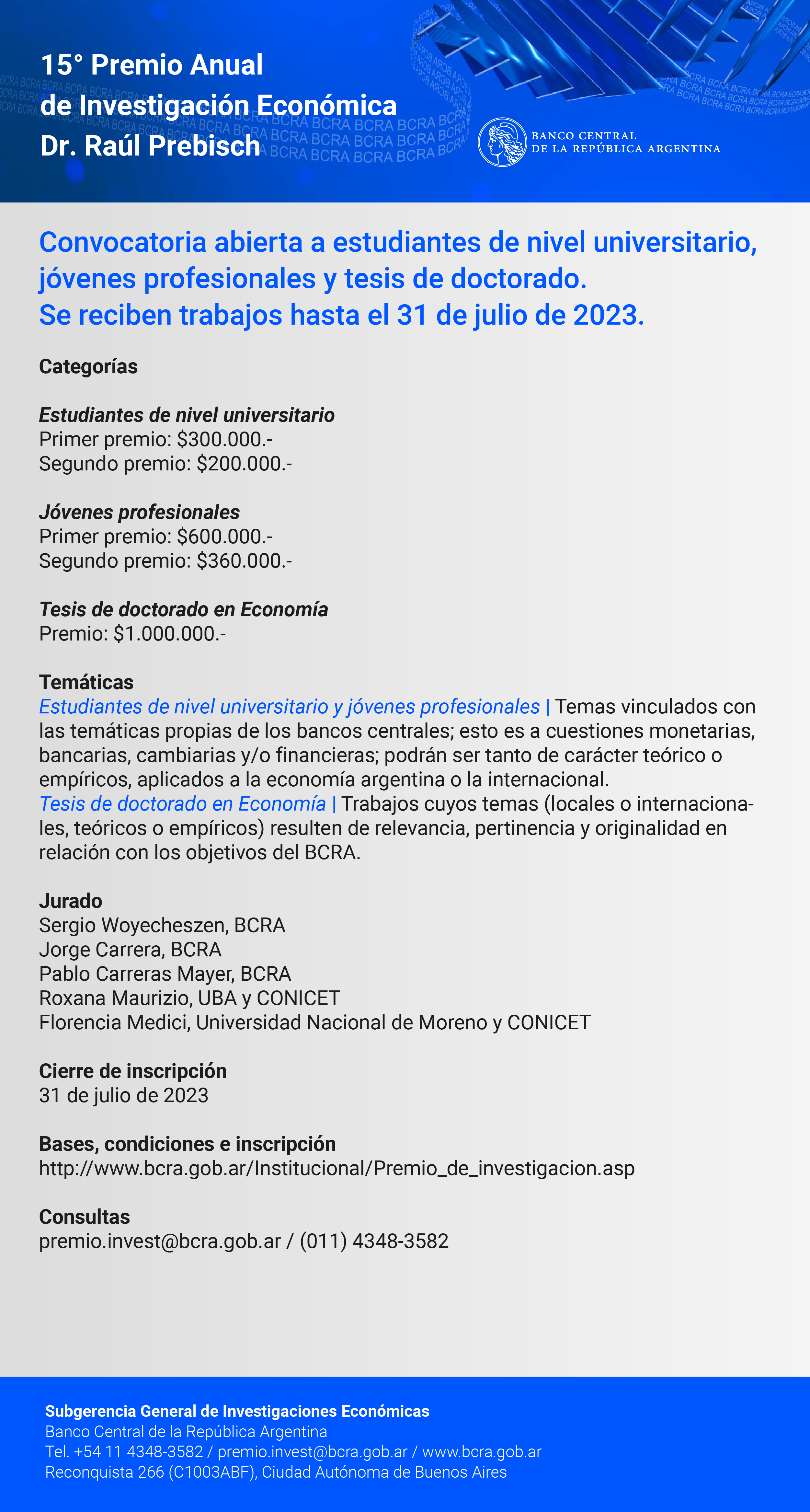 15° Premio Anual
de Investigación Económica
Dr. Raúl Prebisch

BANCO CENTRAL
DE LA REPÚBLICA ARGENTINA

Convocatoria abierta a estudiantes de nivel universitario, jóvenes profesionales y tesis de doctorado.
Se reciben trabajos hasta el 31 de julio de 2023.

Categorías

Estudiantes de nivel universitario
Primer premio: $300.000.-
Segundo premio: $200.000.-

Jóvenes profesionales
Primer premio: $600.000.-
Segundo premio: $360.000.-

Tesis de doctorado en Economía
Premio: $1.000.000.-

Temáticas
Estudiantes de nivel universitario y jóvenes profesionales | Temas vinculados con las temáticas propias de los bancos centrales; esto es a cuestiones monetarias, bancarias, cambiarias y/o financieras; podrán ser tanto de carácter teórico o empíricos, aplicados a la economía argentina o la internacional.
Tesis de doctorado en Economía | Trabajos cuyos temas (locales o internacionales, teóricos o empíricos) resulten de relevancia, pertinencia y originalidad en relación con los objetivos del BCRA.

Jurado
Sergio Woyecheszen, BCRA
Jorge Carrera, BCRA
Pablo Carreras Mayer, BCRA
Roxana Maurizio, UBA y CONICET
Florencia Medici, Universidad Nacional de Moreno y CONICET

Cierre de inscripción
31 de julio de 2023

Bases, condiciones e inscripción
http://www.bcra.gob.ar/Institucional/Premio_de_investigacion.asp

Consultas
premio.invest@bcra.gob.ar / (011) 4348-3582

Subgerencia General de Investigaciones Económicas
Banco Central de la República Argentina
Tel. +54 11 4348-3582 / premio.invest@bcra.gob.ar / www.bcra.gob.ar
Reconquista 266 (C1003ABF), Ciudad Autónoma de Buenos Aires